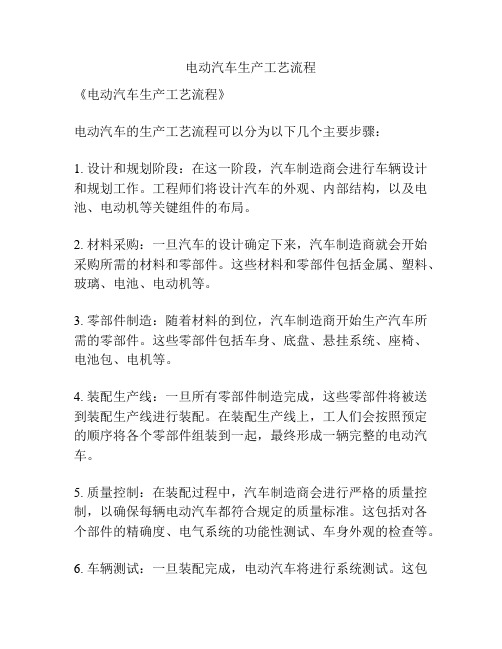 电动汽车生产工艺流程

《电动汽车生产工艺流程》

电动汽车的生产工艺流程可以分为以下几个主要步骤：

1. 设计和规划阶段：在这一阶段，汽车制造商会进行车辆设计和规划工作。工程师们将设计汽车的外观、内部结构，以及电池、电动机等关键组件的布局。

2. 材料采购：一旦汽车的设计确定下来，汽车制造商就会开始采购所需的材料和零部件。这些材料和零部件包括金属、塑料、玻璃、电池、电动机等。

3. 零部件制造：随着材料的到位，汽车制造商开始生产汽车所需的零部件。这些零部件包括车身、底盘、悬挂系统、座椅、电池包、电机等。

4. 装配生产线：一旦所有零部件制造完成，这些零部件将被送到装配生产线进行装配。在装配生产线上，工人们会按照预定的顺序将各个零部件组装到一起，最终形成一辆完整的电动汽车。

5. 质量控制：在装配过程中，汽车制造商会进行严格的质量控制，以确保每辆电动汽车都符合规定的质量标准。这包括对各个部件的精确度、电气系统的功能性测试、车身外观的检查等。

6. 车辆测试：一旦装配完成，电动汽车将进行系统测试。这包